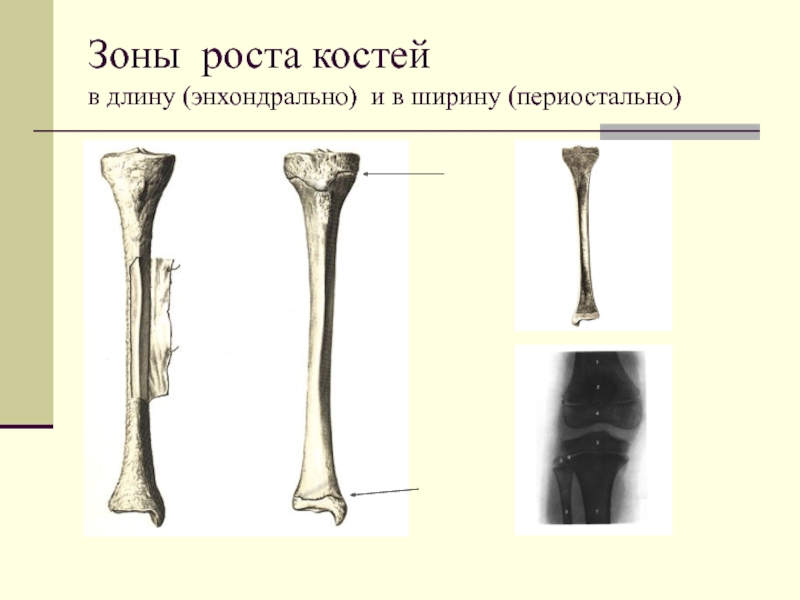 Зоны роста костей
в длину (энхондрально) и в ширину (периостально)